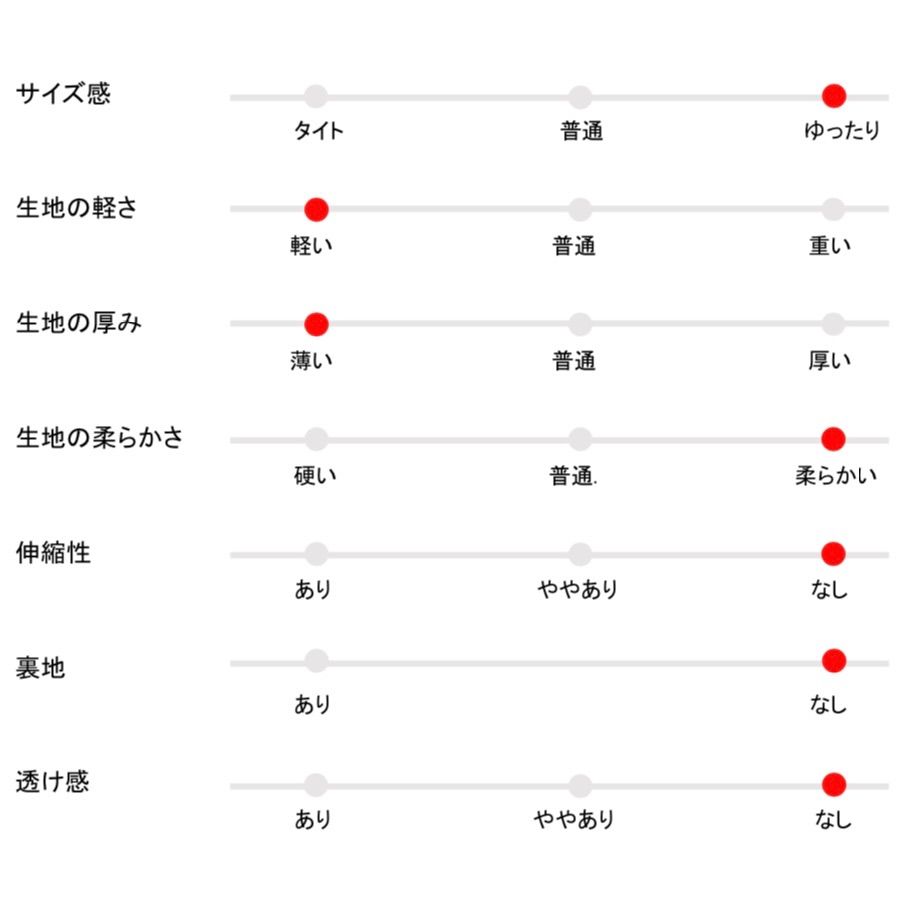 サイズ感
タイト 普通 ゆったり

生地の軽さ
軽い 普通 重い

生地の厚み
薄い 普通 厚い

生地の柔らかさ
硬い 普通. 柔らかい

伸縮性
あり ややあり なし

裏地
あり なし

透け感
あり ややあり なし